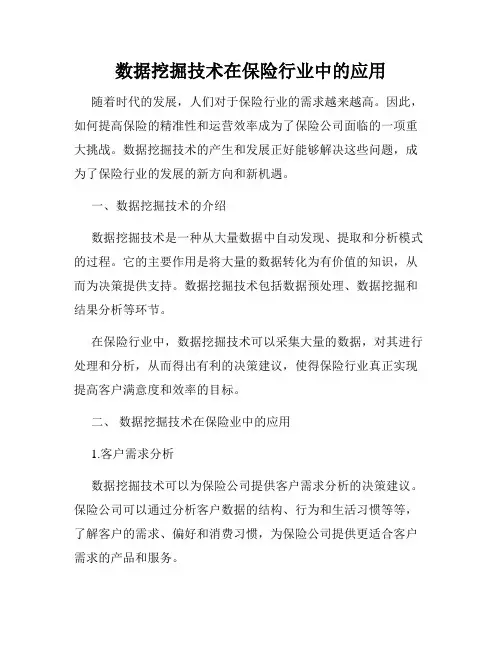 数据挖掘技术在保险行业中的应用

随着时代的发展，人们对于保险行业的需求越来越高。因此，如何提高保险的精准性和运营效率成为了保险公司面临的一项重大挑战。数据挖掘技术的产生和发展正好能够解决这些问题，成为了保险行业的发展的新方向和新机遇。

一、数据挖掘技术的介绍

数据挖掘技术是一种从大量数据中自动发现、提取和分析模式的过程。它的主要作用是将大量的数据转化为有价值的知识，从而为决策提供支持。数据挖掘技术包括数据预处理、数据挖掘和结果分析等环节。

在保险行业中，数据挖掘技术可以采集大量的数据，对其进行处理和分析，从而得出有利的决策建议，使得保险行业真正实现提高客户满意度和效率的目标。

二、 数据挖掘技术在保险业中的应用

1.客户需求分析

数据挖掘技术可以为保险公司提供客户需求分析的决策建议。保险公司可以通过分析客户数据的结构、行为和生活习惯等等，了解客户的需求、偏好和消费习惯，为保险公司提供更适合客户需求的产品和服务。